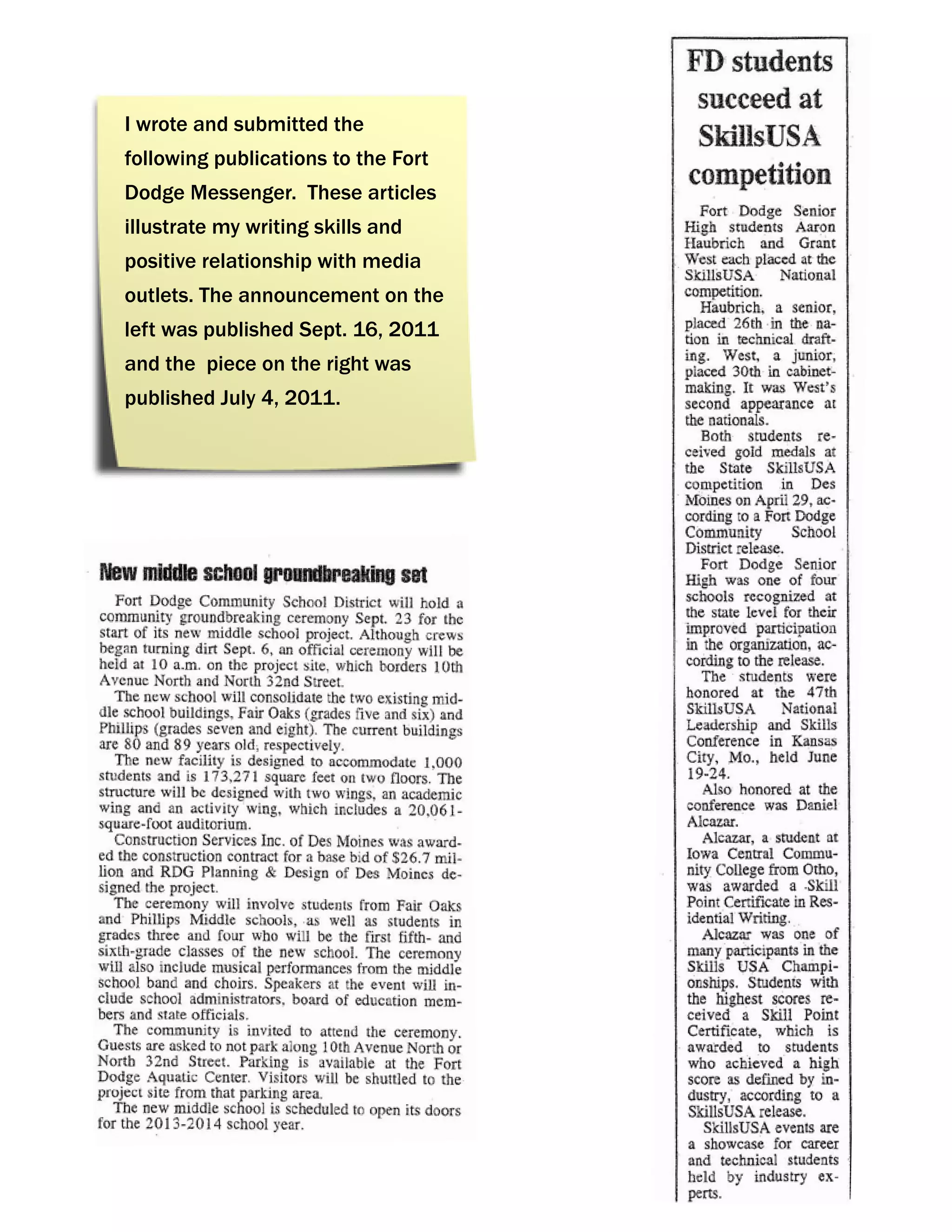 I wrote and submitted the following publications to the Fort Dodge Messenger. These articles illustrate my writing skills and positive relationship with media outlets. The announcement on the left was published Sept. 16, 2011 and the piece on the right was published July 4, 2011.

New middle school groundbreaking set

Fort Dodge Community School District will hold a community groundbreaking ceremony Sept. 23 for the start of its new middle school project. Although crews began turning dirt Sept. 6, an official ceremony will be held at 10 a.m. on the project site, which borders 10th Avenue North and North 32nd Street.

The new school will consolidate the two existing middle school buildings, Fair Oaks (grades five and six) and Phillips (grades seven and eight). The current buildings are 80 and 89 years old, respectively.

The new facility is designed to accommodate 1,000 students and is 173,271 square feet on two floors. The structure will be designed with two wings, an academic wing and an activity wing, which includes a 20,061-square-foot auditorium.

Construction Services Inc. of Des Moines was awarded the construction contract for a base bid of $26.7 million and RDG Planning & Design of Des Moines designed the project.

The ceremony will involve students from Fair Oaks and Phillips Middle schools, as well as students in grades three and four who will be the first fifth- and sixth-grade classes of the new school. The ceremony will also include musical performances from the middle school band and choirs. Speakers at the event will include school administrators, board of education members and state officials.

The community is invited to attend the ceremony. Guests are asked to not park along 10th Avenue North or North 32nd Street. Parking is available at the Fort Dodge Aquatic Center. Visitors will be shuttled to the project site from that parking area.

The new middle school is scheduled to open its doors for the 2013-2014 school year.

FD students succeed at SkillsUSA competition

Fort Dodge Senior High students Aaron Haubrich and Grant West each placed at the SkillsUSA National competition.

Haubrich, a senior, placed 26th in the nation in technical drafting. West, a junior, placed 30th in cabinetmaking. It was West's second appearance at the nationals.

Both students received gold medals at the State SkillsUSA competition in Des Moines on April 29, according to a Fort Dodge Community School District release.

Fort Dodge Senior High was one of four schools recognized at the state level for their improved participation in the organization, according to the release.

The students were honored at the 47th SkillsUSA National Leadership and Skills Conference in Kansas City, Mo., held June 19-24.

Also honored at the conference was Daniel Alcazar.

Alcazar, a student at Iowa Central Community College from Otho, was awarded a Skill Point Certificate in Residential Writing.

Alcazar was one of many participants in the Skills USA Championships. Students with the highest scores received a Skill Point Certificate, which is awarded to students who achieved a high score as defined by industry, according to a SkillsUSA release.

SkillsUSA events are a showcase for career and technical students held by industry experts.